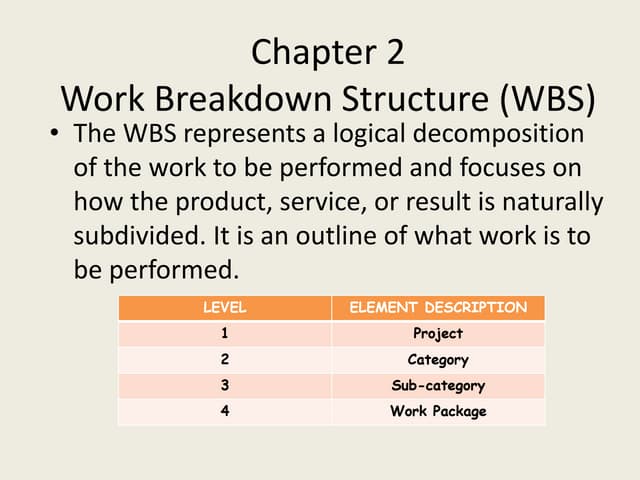 Chapter 2
Work Breakdown Structure (WBS)

• The WBS represents a logical decomposition of the work to be performed and focuses on how the product, service, or result is naturally subdivided. It is an outline of what work is to be performed.

| LEVEL | ELEMENT DESCRIPTION |
|---|---|
| 1 | Project |
| 2 | Category |
| 3 | Sub-category |
| 4 | Work Package |